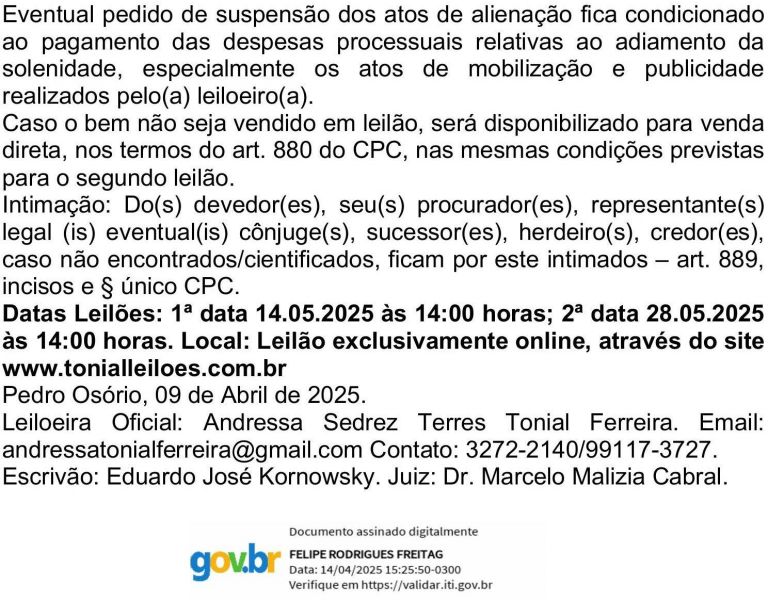 Eventual pedido de suspensão dos atos de alienação fica condicionado ao pagamento das despesas processuais relativas ao adiamento da solenidade, especialmente os atos de mobilização e publicidade realizados pelo(a) leiloeiro(a).
Caso o bem não seja vendido em leilão, será disponibilizado para venda direta, nos termos do art. 880 do CPC, nas mesmas condições previstas para o segundo leilão.
Intimação: Do(s) devedor(es), seu(s) procurador(es), representante(s) legal (is) eventual(is) cônjuge(s), sucessor(es), herdeiro(s), credor(es), caso não encontrados/cientificados, ficam por este intimados – art. 889, incisos e § único CPC.
Datas Leilões: 1ª data 14.05.2025 às 14:00 horas; 2ª data 28.05.2025 às 14:00 horas. Local: Leilão exclusivamente online, através do site www.tonialleiloes.com.br
Pedro Osório, 09 de Abril de 2025.
Leiloeira Oficial: Andressa Sedrez Terres Tonial Ferreira. Email: andressatonialferreira@gmail.com Contato: 3272-2140/99117-3727.
Escrivão: Eduardo José Kornowsky. Juiz: Dr. Marcelo Malizia Cabral.

gov.br
Documento assinado digitalmente
FELIPE RODRIGUES FREITAG
Data: 14/04/2025 15:25:50-0300
Verifique em https://validar.iti.gov.br